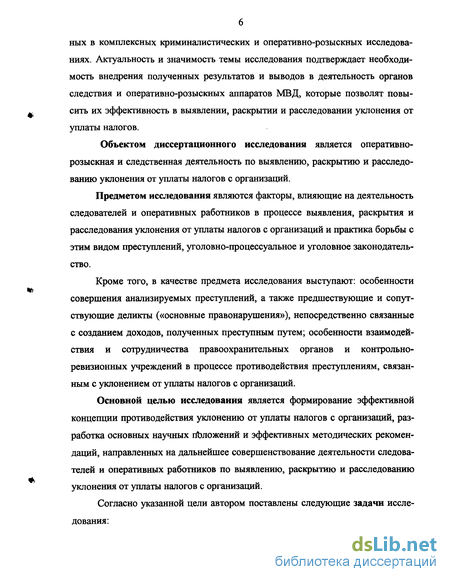 6

ных в комплексных криминалистических и оперативно-розыскных исследованиях. Актуальность и значимость темы исследования подтверждает необходимость внедрения полученных результатов и выводов в деятельность органов следствия и оперативно-розыскных аппаратов МВД, которые позволят повысить их эффективность в выявлении, раскрытии и расследовании уклонения от уплаты налогов.

Объектом диссертационного исследования является оперативно-розыскная и следственная деятельность по выявлению, раскрытию и расследованию уклонения от уплаты налогов с организаций.

Предметом исследования являются факторы, влияющие на деятельность следователей и оперативных работников в процессе выявления, раскрытия и расследования уклонения от уплаты налогов с организаций и практика борьбы с этим видом преступлений, уголовно-процессуальное и уголовное законодательство.

Кроме того, в качестве предмета исследования выступают: особенности совершения анализируемых преступлений, а также предшествующие и сопутствующие деликты («основные правонарушения»), непосредственно связанные с созданием доходов, полученных преступным путем; особенности взаимодействия и сотрудничества правоохранительных органов и контрольно-ревизионных учреждений в процессе противодействия преступлениям, связанным с уклонением от уплаты налогов с организаций.

Основной целью исследования является формирование эффективной концепции противодействия уклонению от уплаты налогов с организаций, разработка основных научных положений и эффективных методических рекомендаций, направленных на дальнейшее совершенствование деятельности следователей и оперативных работников по выявлению, раскрытию и расследованию уклонения от уплаты налогов с организаций.

Согласно указанной цели автором поставлены следующие задачи исследования:

dsLib.net
библиотека диссертаций